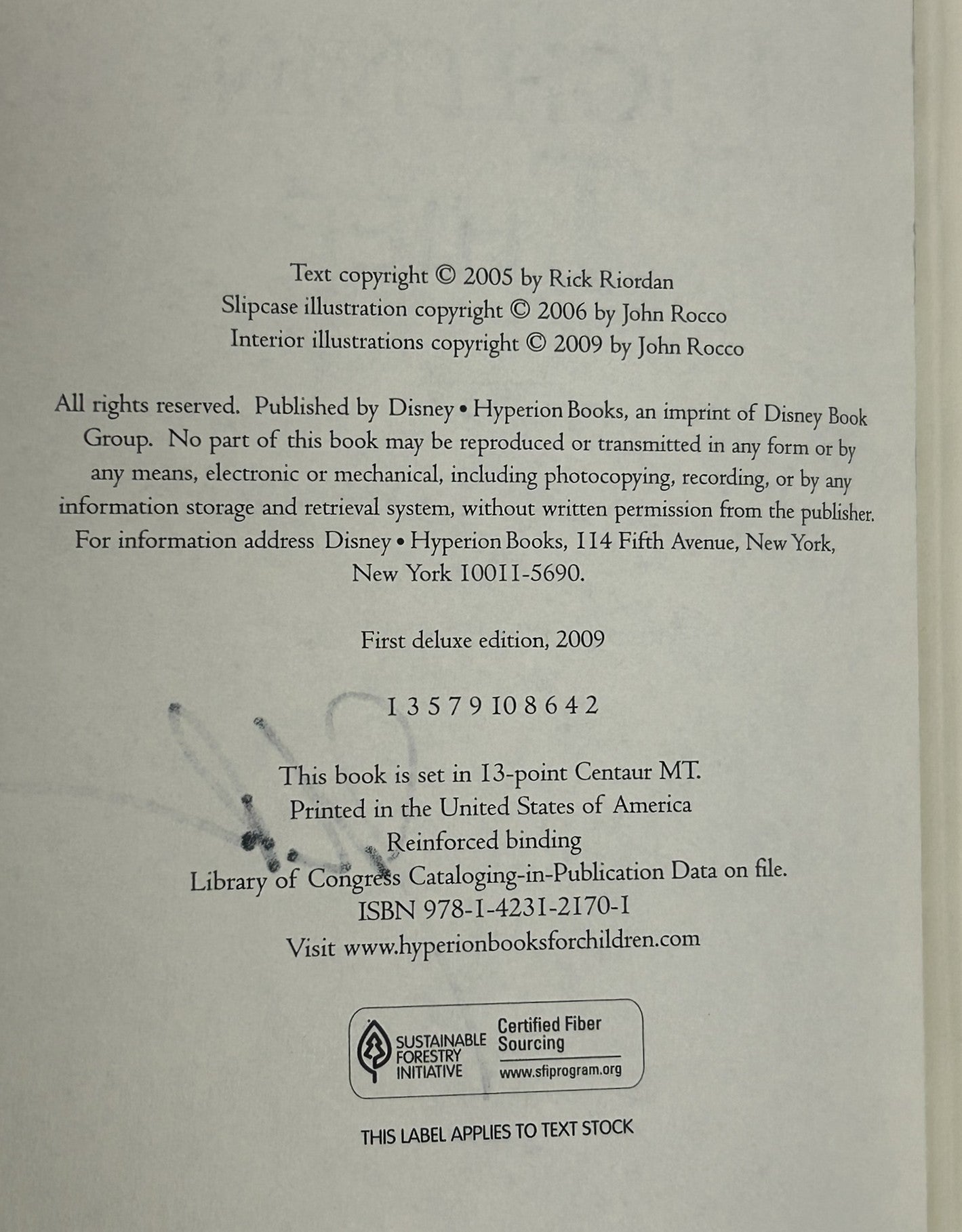 Text copyright © 2005 by Rick Riordan
Slipcase illustration copyright © 2006 by John Rocco
Interior illustrations copyright © 2009 by John Rocco

All rights reserved. Published by Disney • Hyperion Books, an imprint of Disney Book Group. No part of this book may be reproduced or transmitted in any form or by any means, electronic or mechanical, including photocopying, recording, or by any information storage and retrieval system, without written permission from the publisher. For information address Disney • Hyperion Books, 114 Fifth Avenue, New York, New York 10011-5690.

First deluxe edition, 2009

1 3 5 7 9 10 8 6 4 2

This book is set in 13-point Centaur MT.
Printed in the United States of America
Reinforced binding
Library of Congress Cataloging-in-Publication Data on file.
ISBN 978-1-4231-2170-1
Visit www.hyperionbooksforchildren.com

SUSTAINABLE FORESTRY INITIATIVE
Certified Fiber Sourcing
www.sfiprogram.org

THIS LABEL APPLIES TO TEXT STOCK